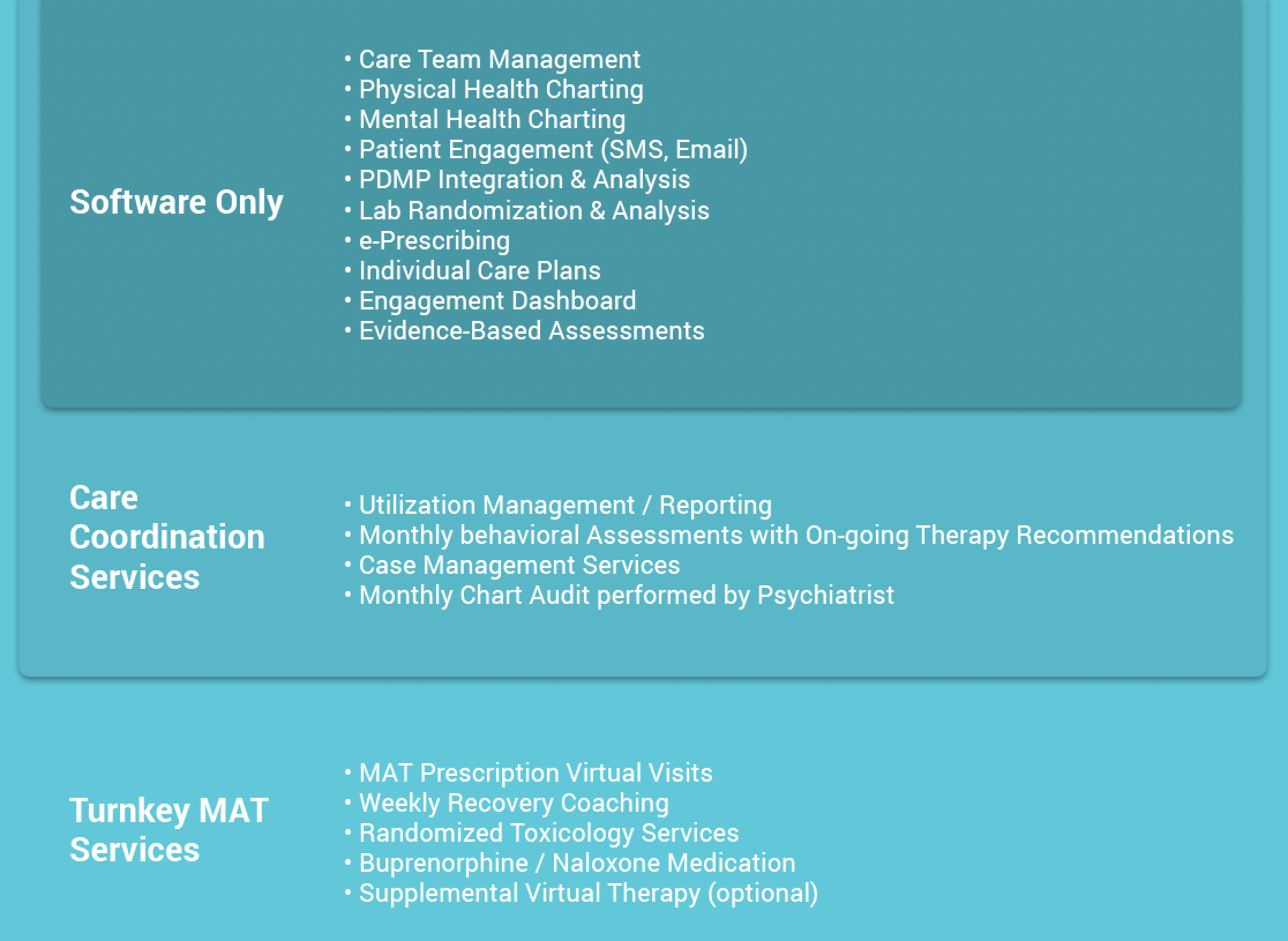 Software Only

• Care Team Management
• Physical Health Charting
• Mental Health Charting
• Patient Engagement (SMS, Email)
• PDMP Integration & Analysis
• Lab Randomization & Analysis
• e-Prescribing
• Individual Care Plans
• Engagement Dashboard
• Evidence-Based Assessments

Care Coordination Services

• Utilization Management / Reporting
• Monthly behavioral Assessments with On-going Therapy Recommendations
• Case Management Services
• Monthly Chart Audit performed by Psychiatrist

Turnkey MAT Services

• MAT Prescription Virtual Visits
• Weekly Recovery Coaching
• Randomized Toxicology Services
• Buprenorphine / Naloxone Medication
• Supplemental Virtual Therapy (optional)